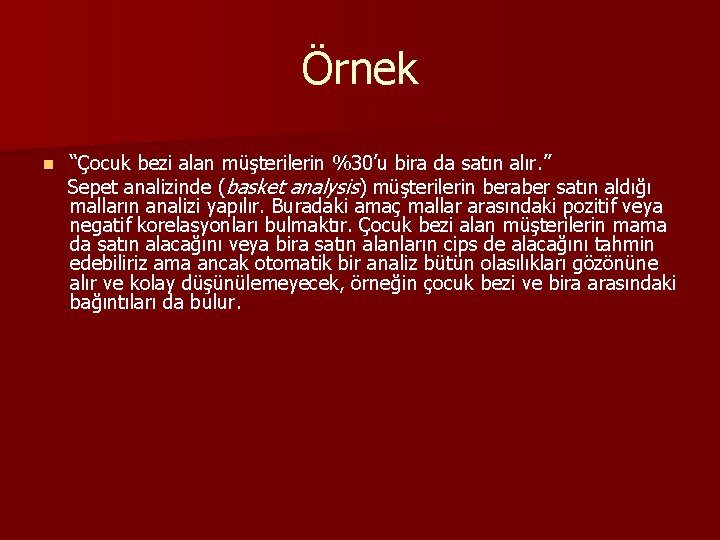 Örnek

“Çocuk bezi alan müşterilerin %30’u bira da satın alır.”

Sepet analizinde (basket analysis) müşterilerin beraber satın aldığı malların analizi yapılır. Buradaki amaç mallar arasındaki pozitif veya negatif korelasyonları bulmaktır. Çocuk bezi alan müşterilerin mama da satın alacağını veya bira satın alanların cips de alacağını tahmin edebiliriz ama ancak otomatik bir analiz bütün olasılıkları gözönüne alır ve kolay düşünülemeyecek, örneğin çocuk bezi ve bira arasındaki bağıntıları da bulur.